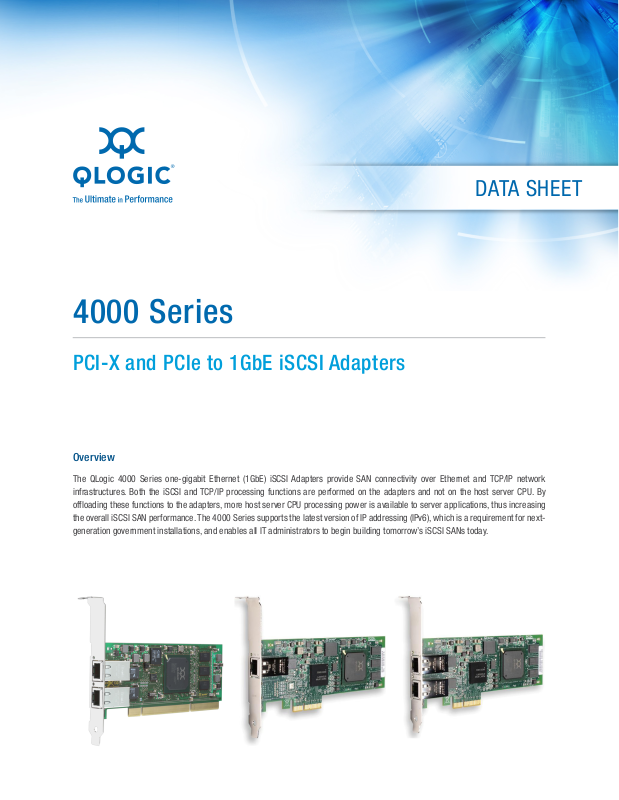 QLOGIC®
The Ultimate in Performance

DATA SHEET

4000 Series

PCI-X and PCIe to 1GbE iSCSI Adapters

Overview

The QLogic 4000 Series one-gigabit Ethernet (1GbE) iSCSI Adapters provide SAN connectivity over Ethernet and TCP/IP network infrastructures. Both the iSCSI and TCP/IP processing functions are performed on the adapters and not on the host server CPU. By offloading these functions to the adapters, more host server CPU processing power is available to server applications, thus increasing the overall iSCSI SAN performance. The 4000 Series supports the latest version of IP addressing (IPv6), which is a requirement for next-generation government installations, and enables all IT administrators to begin building tomorrow's iSCSI SANs today.